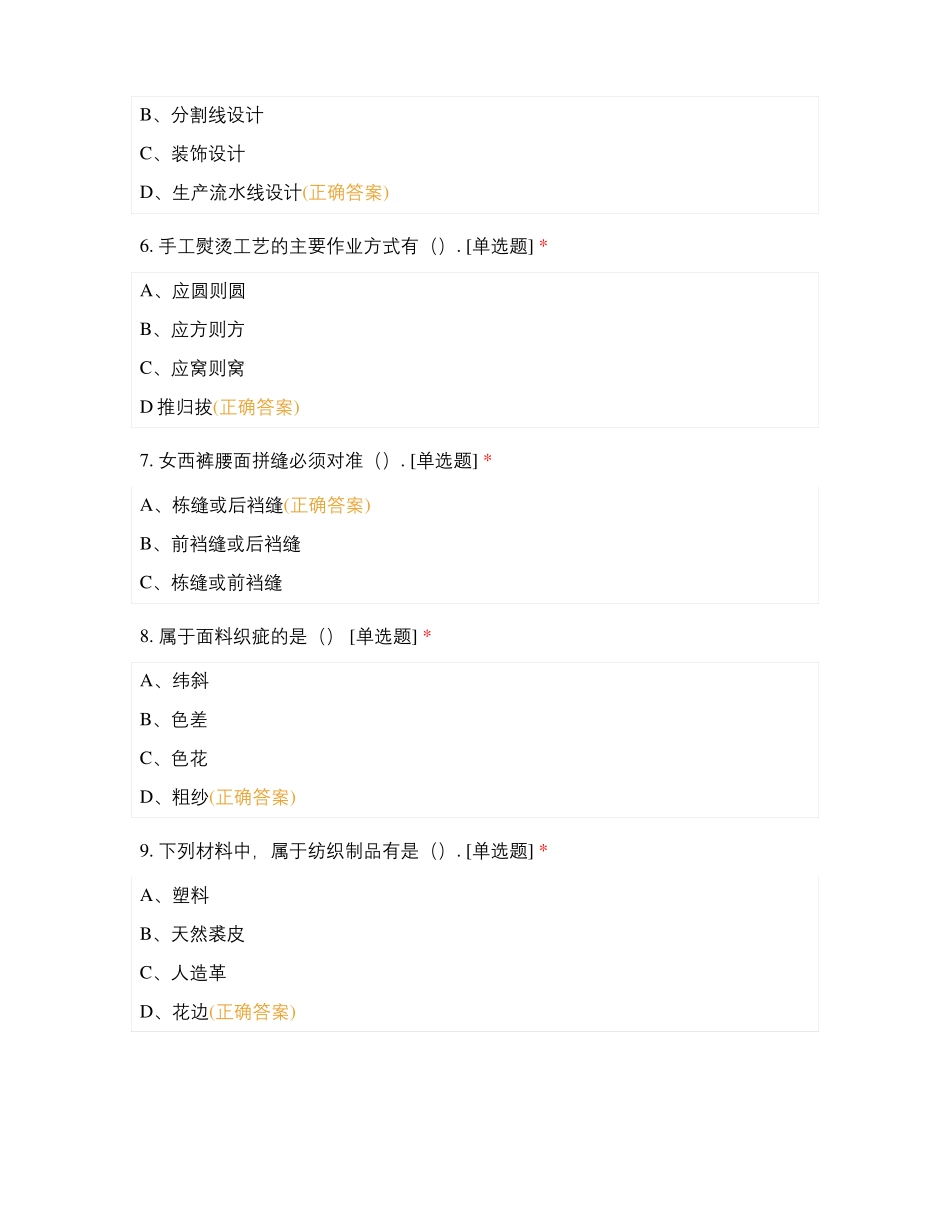 B、分割线设计

C、装饰设计

D、生产流水线设计(正确答案)

6. 手工熨烫工艺的主要作业方式有（）. [单选题] *

A、应圆则圆

B、应方则方

C、应窝则窝

D 推归拔(正确答案)

7. 女西裤腰面拼缝必须对准（）. [单选题] *

A、栋缝或后裆缝(正确答案)

B、前裆缝或后裆缝

C、栋缝或前裆缝

8. 属于面料织疵的是（） [单选题] *

A、纬斜

B、色差

C、色花

D、粗纱(正确答案)

9. 下列材料中，属于纺织制品有是（）. [单选题] *

A、塑料

B、天然裘皮

C、人造革

D、花边(正确答案)